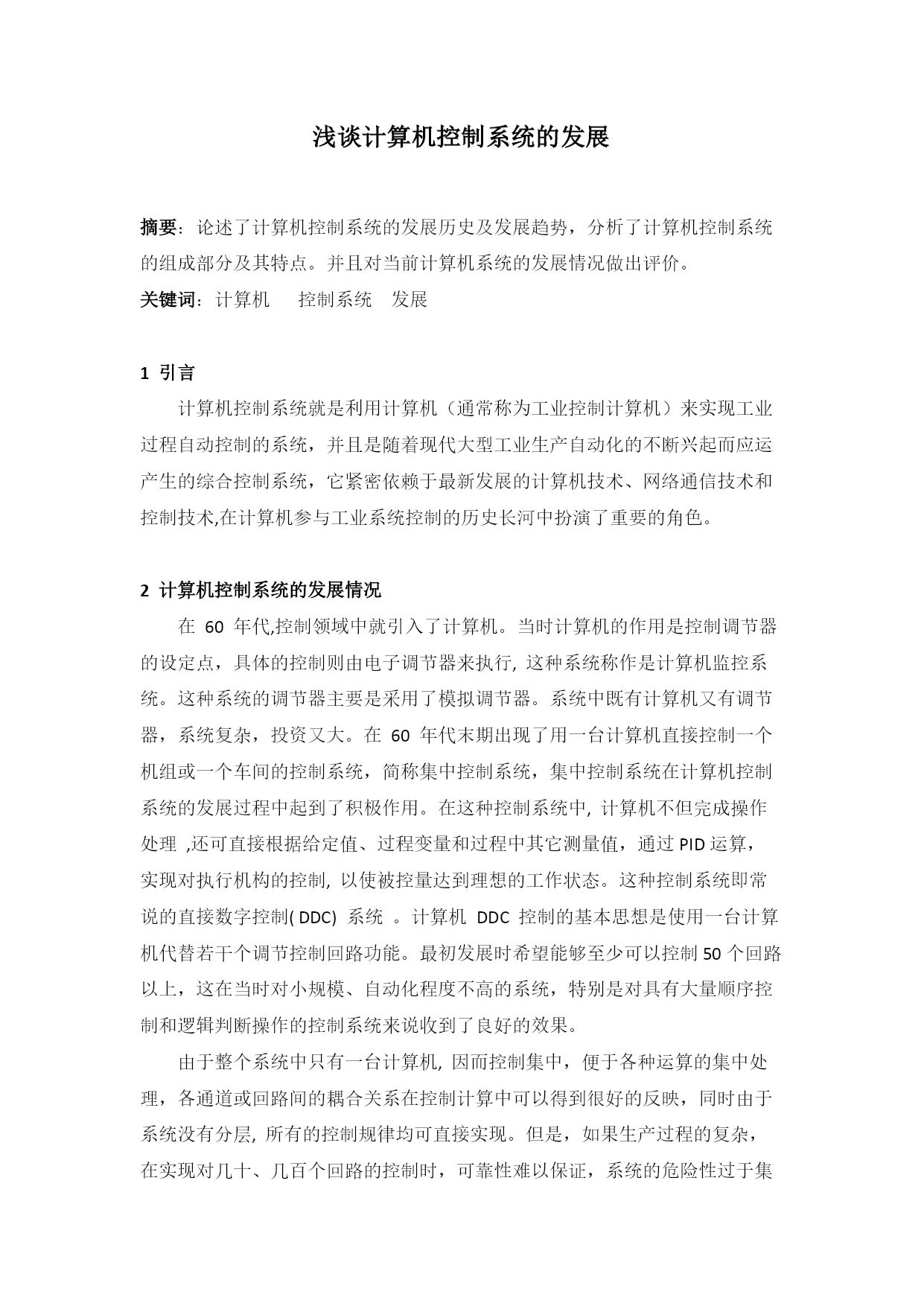 浅谈计算机控制系统的发展

摘要：论述了计算机控制系统的发展历史及发展趋势，分析了计算机控制系统的组成部分及其特点。并且对当前计算机系统的发展情况做出评价。

关键词：计算机　控制系统　发展

1 引言

计算机控制系统就是利用计算机（通常称为工业控制计算机）来实现工业过程自动控制的系统，并且是随着现代大型工业生产自动化的不断兴起而应运产生的综合控制系统，它紧密依赖于最新发展的计算机技术、网络通信技术和控制技术,在计算机参与工业系统控制的历史长河中扮演了重要的角色。

2 计算机控制系统的发展情况

在 60 年代,控制领域中就引入了计算机。当时计算机的作用是控制调节器的设定点，具体的控制则由电子调节器来执行, 这种系统称作是计算机监控系统。这种系统的调节器主要是采用了模拟调节器。系统中既有计算机又有调节器，系统复杂，投资又大。在 60 年代末期出现了用一台计算机直接控制一个机组或一个车间的控制系统，简称集中控制系统，集中控制系统在计算机控制系统的发展过程中起到了积极作用。在这种控制系统中, 计算机不但完成操作处理 ,还可直接根据给定值、过程变量和过程中其它测量值，通过 PID 运算，实现对执行机构的控制, 以使被控量达到理想的工作状态。这种控制系统即常说的直接数字控制( DDC) 系统 。计算机 DDC 控制的基本思想是使用一台计算机代替若干个调节控制回路功能。最初发展时希望能够至少可以控制 50 个回路以上，这在当时对小规模、自动化程度不高的系统，特别是对具有大量顺序控制和逻辑判断操作的控制系统来说收到了良好的效果。

由于整个系统中只有一台计算机, 因而控制集中，便于各种运算的集中处理，各通道或回路间的耦合关系在控制计算中可以得到很好的反映，同时由于系统没有分层, 所有的控制规律均可直接实现。但是，如果生产过程的复杂，在实现对几十、几百个回路的控制时，可靠性难以保证，系统的危险性过于集